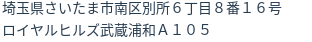 埼玉県さいたま市南区別所６丁目８番１６号
ロイヤルヒルズ武蔵浦和Ａ１０５